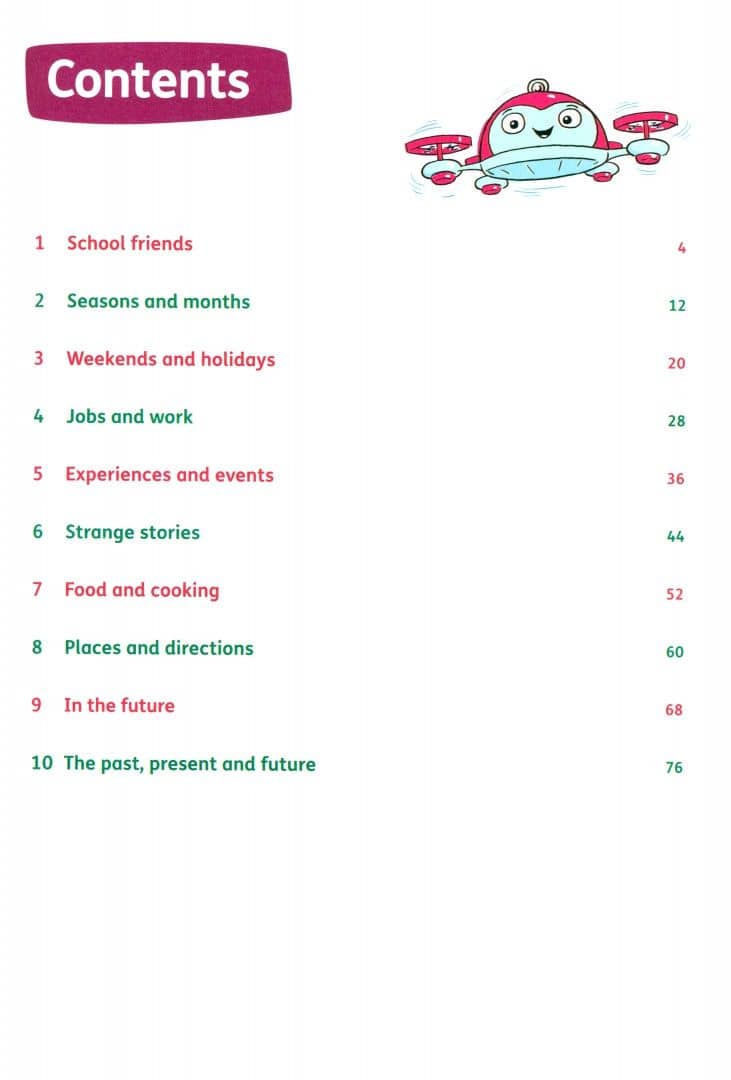 Contents

1 School friends 4

2 Seasons and months 12

3 Weekends and holidays 20

4 Jobs and work 28

5 Experiences and events 36

6 Strange stories 44

7 Food and cooking 52

8 Places and directions 60

9 In the future 68

10 The past, present and future 76